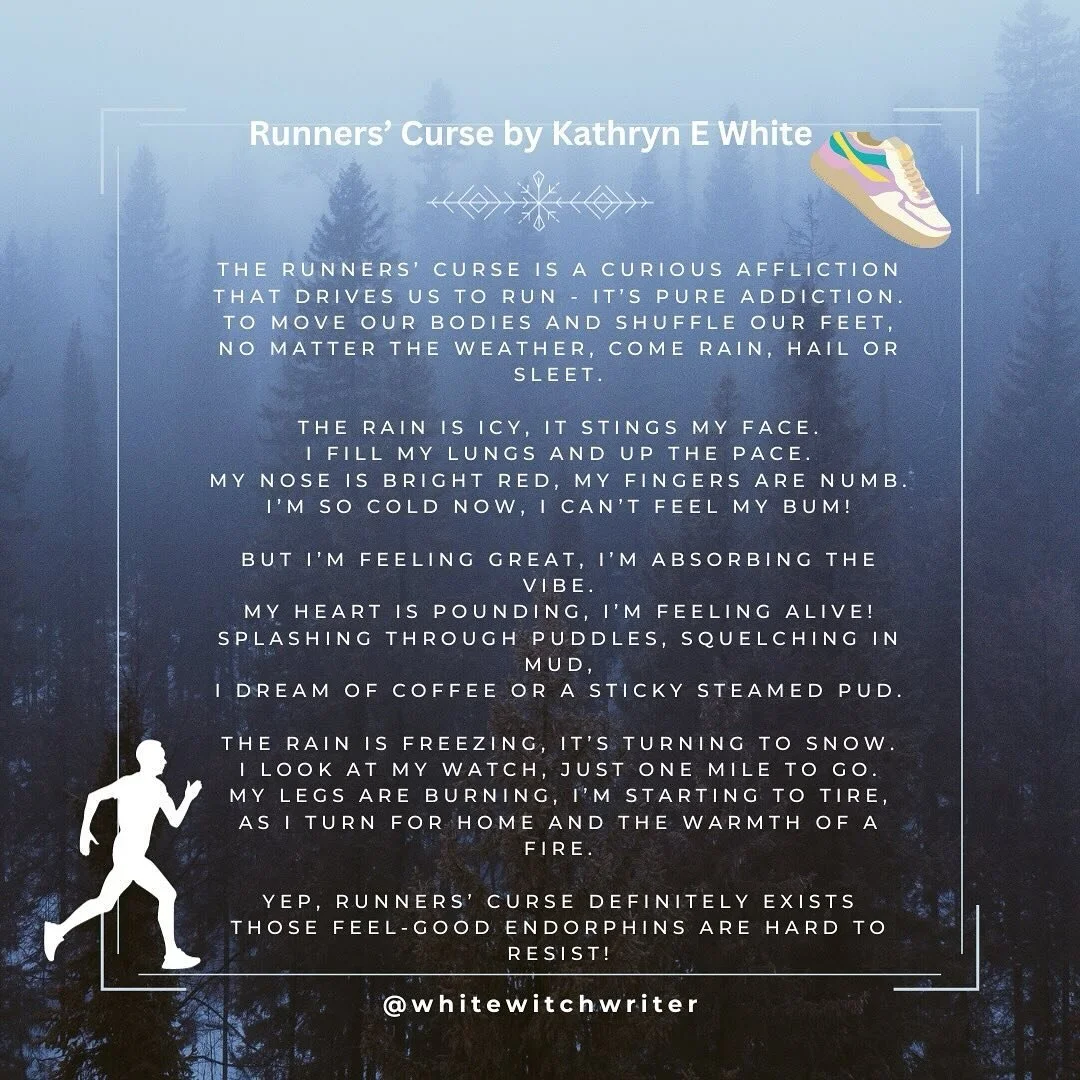 Runners' Curse by Kathryn E White

THE RUNNERS' CURSE IS A CURIOUS AFFLICTION
THAT DRIVES US TO RUN - IT'S PURE ADDICTION.
TO MOVE OUR BODIES AND SHUFFLE OUR FEET,
NO MATTER THE WEATHER, COME RAIN, HAIL OR SLEET.

THE RAIN IS ICY, IT STINGS MY FACE.
I FILL MY LUNGS AND UP THE PACE.
MY NOSE IS BRIGHT RED, MY FINGERS ARE NUMB.
I'M SO COLD NOW, I CAN'T FEEL MY BUM!

BUT I'M FEELING GREAT, I'M ABSORBING THE VIBE.
MY HEART IS POUNDING, I'M FEELING ALIVE!
SPLASHING THROUGH PUDDLES, SQUELCHING IN MUD,
I DREAM OF COFFEE OR A STICKY STEAMED PUD.

THE RAIN IS FREEZING, IT'S TURNING TO SNOW.
I LOOK AT MY WATCH, JUST ONE MILE TO GO.
MY LEGS ARE BURNING, I'M STARTING TO TIRE,
AS I TURN FOR HOME AND THE WARMTH OF A FIRE.

YEP, RUNNERS' CURSE DEFINITELY EXISTS
THOSE FEEL-GOOD ENDORPHINS ARE HARD TO RESIST!

@whitewitchwriter